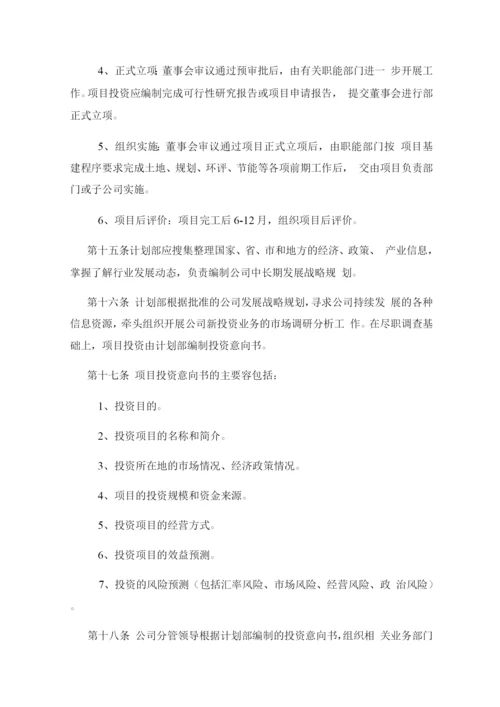 4、正式立项 董事会审议通过预审批后，由有关职能部门进一 步开展工作。项目投资应编制完成可行性研究报告或项目申请报告， 提交董事会进行部正式立项。

5、组织实施: 董事会审议通过项目正式立项后，由职能部门按 项目基建程序要求完成土地、规划、环评、节能等各项前期工作后， 交由项目负责部门或子公司实施。

6、项目后评价：项目完工后 6-12 月，组织项目后评价。

第十五条计划部应搜集整理国家、省、市和地方的经济、政策、 产业信息，掌握了解行业发展动态，负责编制公司中长期发展战略规 划。

第十六条 计划部根据批准的公司发展战略规划，寻求公司持续发 展的各种信息资源，牵头组织开展公司新投资业务的市场调研分析工 作。在尽职调查基础上，项目投资由计划部编制投资意向书。

第十七条 项目投资意向书的主要容包括：

1、投资目的。

2、投资项目的名称和简介。

3、投资所在地的市场情况、经济政策情况。

4、项目的投资规模和资金来源。

5、投资项目的经营方式。

6、投资项目的效益预测。

7、投资的风险预测（包括汇率风险、市场风险、经营风险、政 治风险）。

第十八条 公司分管领导根据计划部编制的投资意向书，组织相 关业务部门